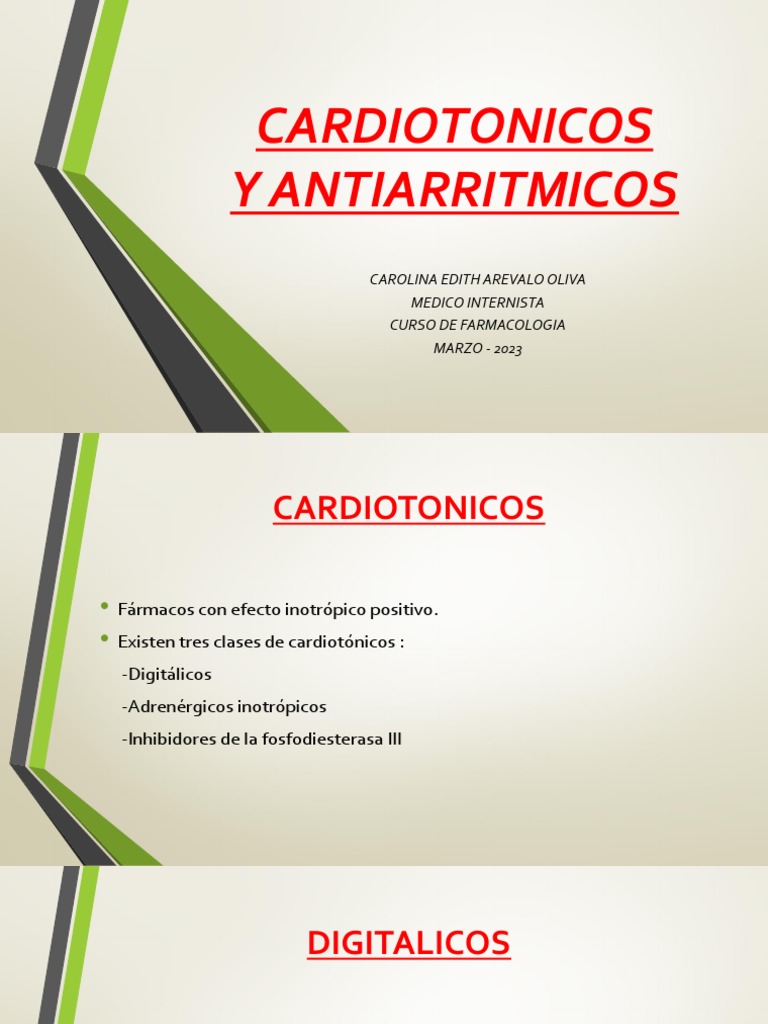 CARDIOTONICOS Y ANTIARRITMICOS

CAROLINA EDITH AREVALO OLIVA
MEDICO INTERNISTA
CURSO DE FARMACOLOGIA
MARZO - 2023

CARDIOTONICOS

• Fármacos con efecto inotrópico positivo.
• Existen tres clases de cardiotónicos :
-Digitálicos
-Adrenérgicos inotrópicos
-Inhibidores de la fosfodiesterasa III

DIGITALICOS